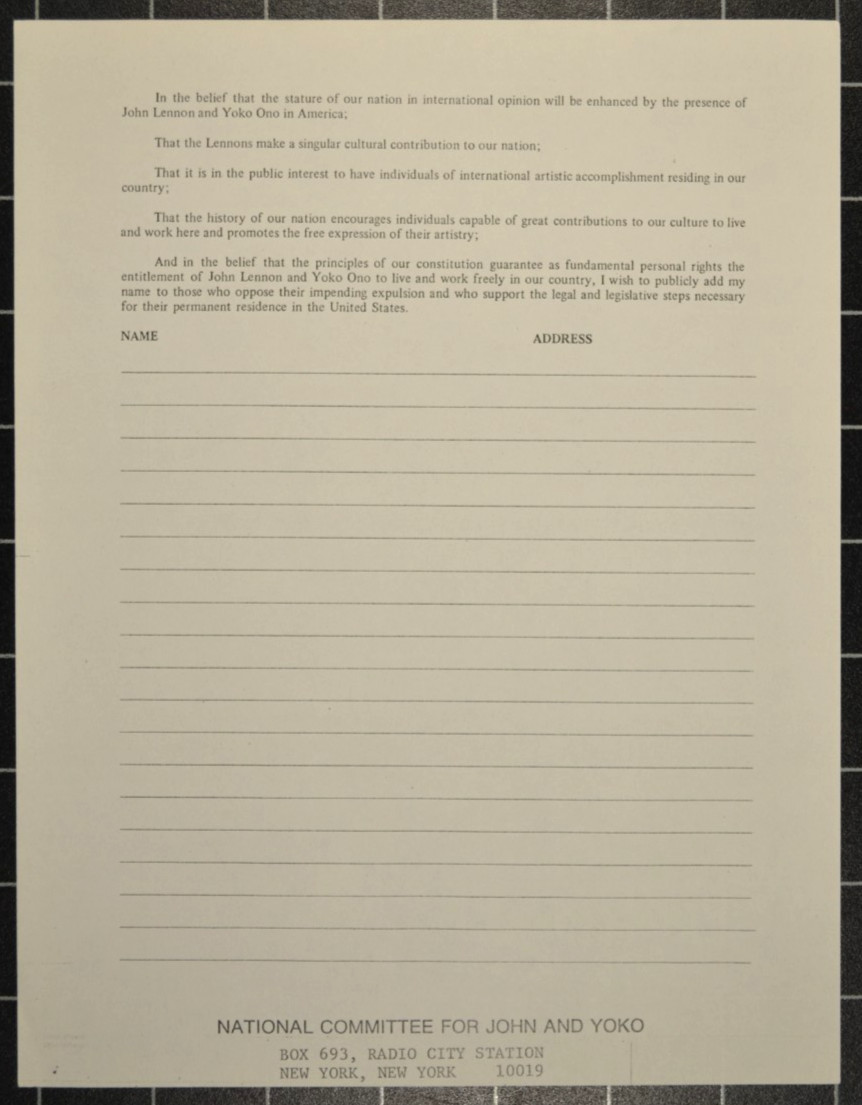 In the belief that the stature of our nation in international opinion will be enhanced by the presence of John Lennon and Yoko Ono in America;

That the Lennons make a singular cultural contribution to our nation;

That it is in the public interest to have individuals of international artistic accomplishment residing in our country;

That the history of our nation encourages individuals capable of great contributions to our culture to live and work here and promotes the free expression of their artistry;

And in the belief that the principles of our constitution guarantee as fundamental personal rights the entitlement of John Lennon and Yoko Ono to live and work freely in our country, I wish to publicly add my name to those who oppose their impending expulsion and who support the legal and legislative steps necessary for their permanent residence in the United States.

NAME

ADDRESS

NATIONAL COMMITTEE FOR JOHN AND YOKO

BOX 693, RADIO CITY STATION
NEW YORK, NEW YORK 10019